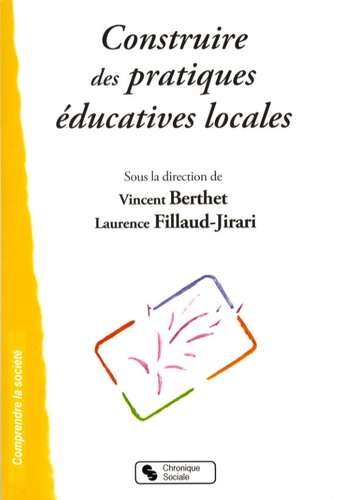 Construire des pratiques éducatives locales

Sous la direction de
Vincent Berthet
Laurence Fillaud-Jirari

Comprendre la société

Chronique Sociale